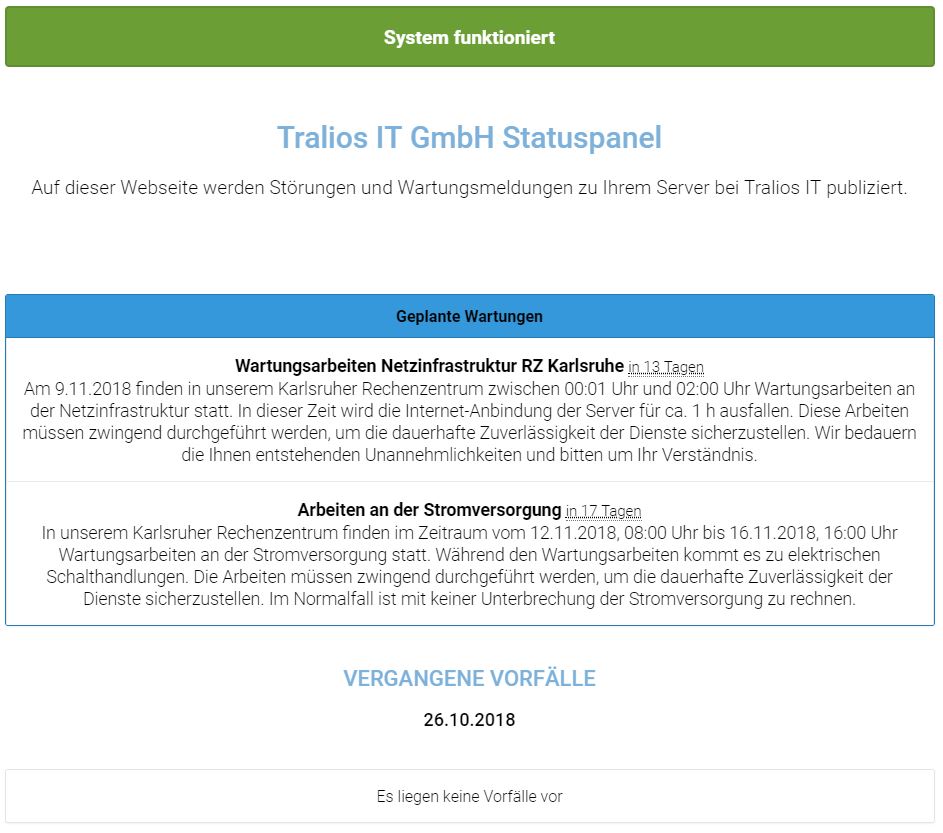 System funktioniert

Tralios IT GmbH Statuspanel

Auf dieser Webseite werden Störungen und Wartungsmeldungen zu Ihrem Server bei Tralios IT publiziert.

Geplante Wartungen

Wartungsarbeiten Netzinfrastruktur RZ Karlsruhe in 13 Tagen
Am 9.11.2018 finden in unserem Karlsruher Rechenzentrum zwischen 00:01 Uhr und 02:00 Uhr Wartungsarbeiten an der Netzinfrastruktur statt. In dieser Zeit wird die Internet-Anbindung der Server für ca. 1 h ausfallen. Diese Arbeiten müssen zwingend durchgeführt werden, um die dauerhafte Zuverlässigkeit der Dienste sicherzustellen. Wir bedauern die Ihnen entstehenden Unannehmlichkeiten und bitten um Ihr Verständnis.

Arbeiten an der Stromversorgung in 17 Tagen
In unserem Karlsruher Rechenzentrum finden im Zeitraum vom 12.11.2018, 08:00 Uhr bis 16.11.2018, 16:00 Uhr Wartungsarbeiten an der Stromversorgung statt. Während den Wartungsarbeiten kommt es zu elektrischen Schalthandlungen. Die Arbeiten müssen zwingend durchgeführt werden, um die dauerhafte Zuverlässigkeit der Dienste sicherzustellen. Im Normalfall ist mit keiner Unterbrechung der Stromversorgung zu rechnen.

VERGANGENE VORFÄLLE

26.10.2018

Es liegen keine Vorfälle vor